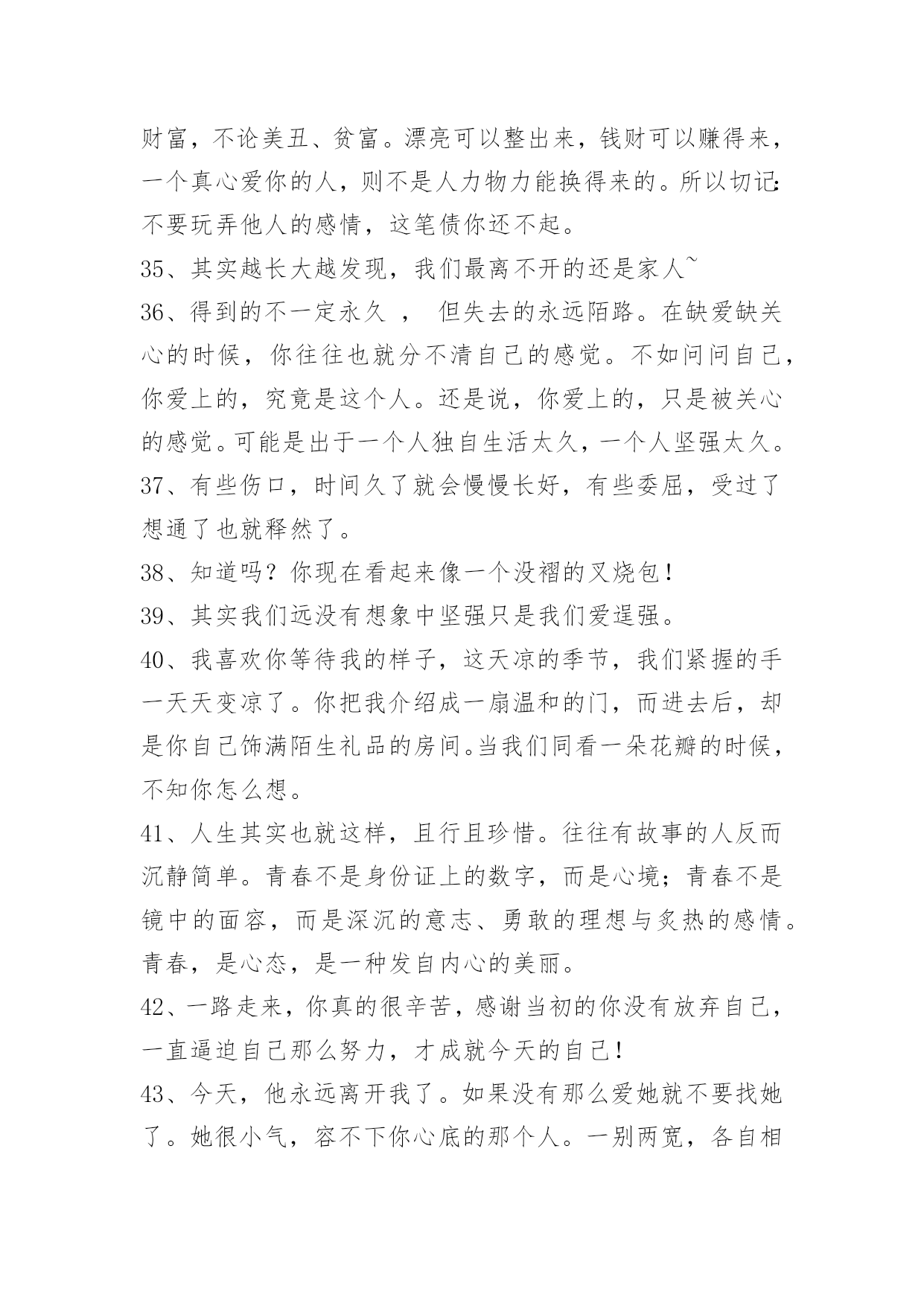 财富，不论美丑、贫富。漂亮可以整出来，钱财可以赚得来，一个真心爱你的人，则不是人力物力能换得来的。所以切记：不要玩弄他人的感情，这笔债你还不起。

35、其实越长大越发现，我们最离不开的还是家人~

36、得到的不一定永久 ， 但失去的永远陌路。在缺爱缺关心的时候，你往往也就分不清自己的感觉。不如问问自己，你爱上的，究竟是这个人。还是说，你爱上的，只是被关心的感觉。可能是出于一个人独自生活太久，一个人坚强太久。

37、有些伤口，时间久了就会慢慢长好，有些委屈，受过了想通了也就释然了。

38、知道吗？你现在看起来像一个没褶的叉烧包！

39、其实我们远没有想象中坚强只是我们爱逞强。

40、我喜欢你等待我的样子，这天凉的季节，我们紧握的手一天天变凉了。你把我介绍成一扇温和的门，而进去后，却是你自己饰满陌生礼品的房间。当我们同看一朵花瓣的时候，不知你怎么想。

41、人生其实也就这样，且行且珍惜。往往有故事的人反而沉静简单。青春不是身份证上的数字，而是心境；青春不是镜中的面容，而是深沉的意志、勇敢的理想与炙热的感情。青春，是心态，是一种发自内心的美丽。

42、一路走来，你真的很辛苦，感谢当初的你没有放弃自己，一直逼迫自己那么努力，才成就今天的自己！

43、今天，他永远离开我了。如果没有那么爱她就不要找她了。她很小气，容不下你心底的那个人。一别两宽，各自相